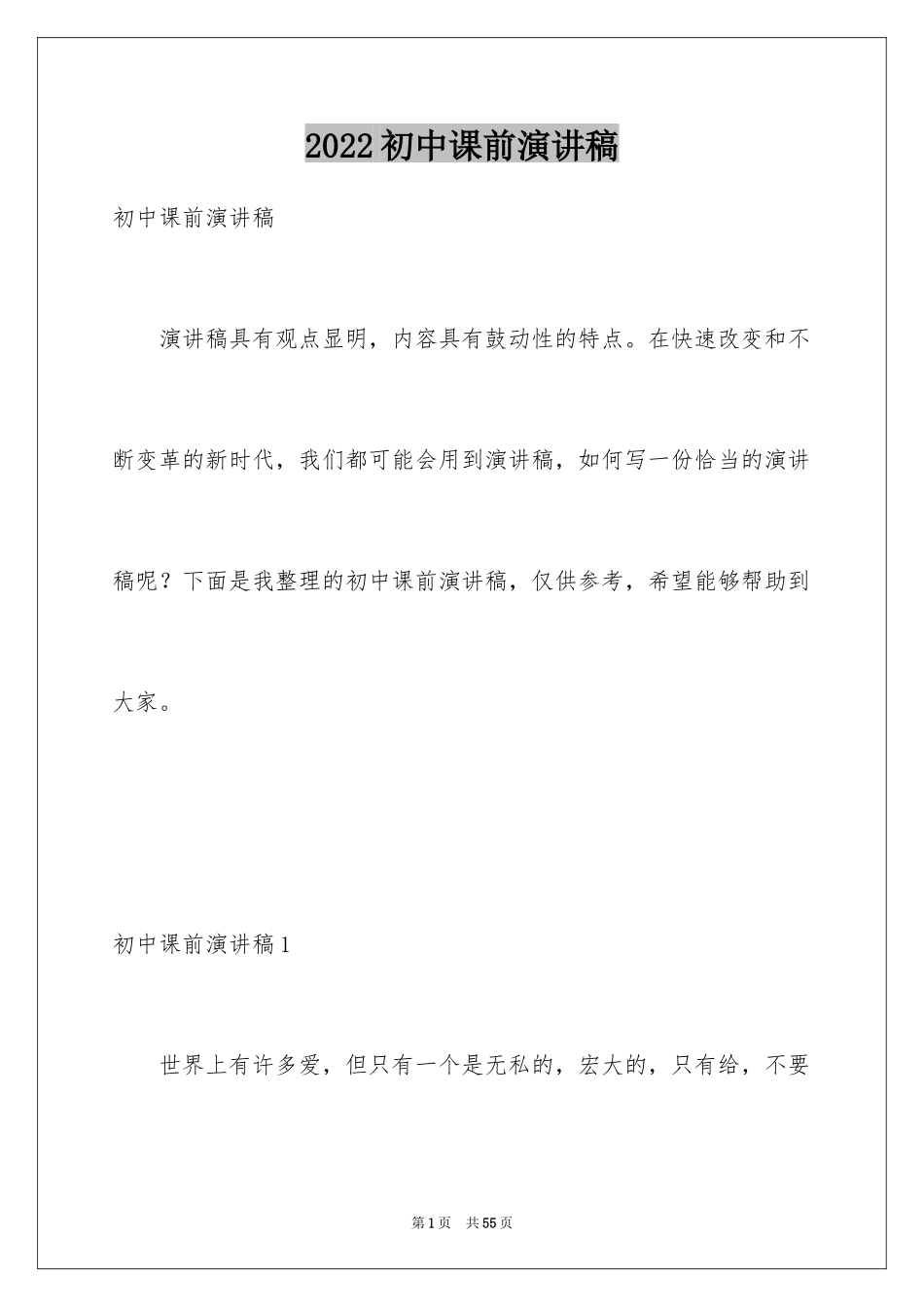 2022初中课前演讲稿

初中课前演讲稿

演讲稿具有观点显明，内容具有鼓动性的特点。在快速改变和不断变革的新时代，我们都可能会用到演讲稿，如何写一份恰当的演讲稿呢？下面是我整理的初中课前演讲稿，仅供参考，希望能够帮助到大家。

初中课前演讲稿1

世界上有许多爱，但只有一个是无私的，宏大的，只有给，不要

第1页 共55页